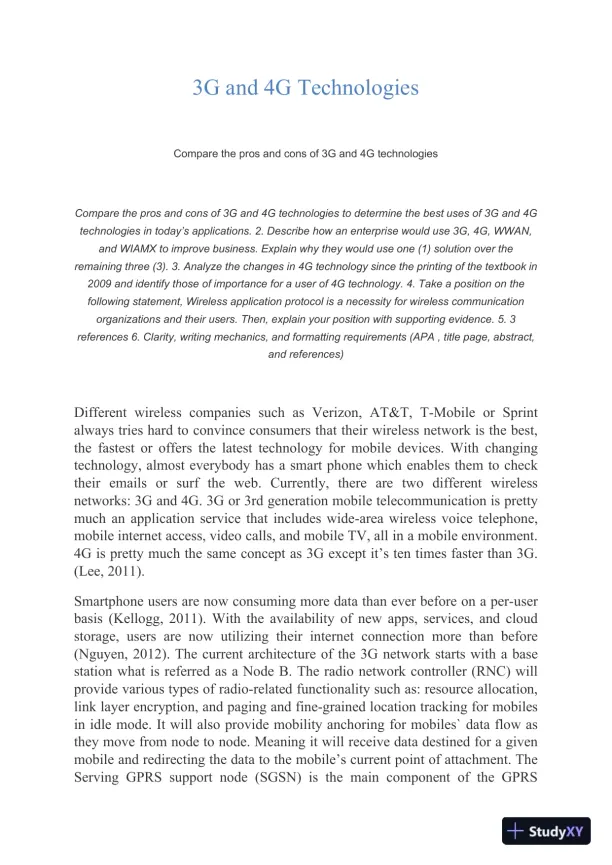 3G and 4G Technologies

Compare the pros and cons of 3G and 4G technologies

Compare the pros and cons of 3G and 4G technologies to determine the best uses of 3G and 4G technologies in today's applications. 2. Describe how an enterprise would use 3G, 4G, WWAN, and WIAMX to improve business. Explain why they would use one (1) solution over the remaining three (3). 3. Analyze the changes in 4G technology since the printing of the textbook in 2009 and identify those of importance for a user of 4G technology. 4. Take a position on the following statement, Wireless application protocol is a necessity for wireless communication organizations and their users. Then, explain your position with supporting evidence. 5. 3 references 6. Clarity, writing mechanics, and formatting requirements (APA , title page, abstract, and references)

Different wireless companies such as Verizon, AT&T, T-Mobile or Sprint always tries hard to convince consumers that their wireless network is the best, the fastest or offers the latest technology for mobile devices. With changing technology, almost everybody has a smart phone which enables them to check their emails or surf the web. Currently, there are two different wireless networks: 3G and 4G. 3G or 3rd generation mobile telecommunication is pretty much an application service that includes wide-area wireless voice telephone, mobile internet access, video calls, and mobile TV, all in a mobile environment. 4G is pretty much the same concept as 3G except it's ten times faster than 3G. (Lee, 2011).

Smartphone users are now consuming more data than ever before on a per-user basis (Kellogg, 2011). With the availability of new apps, services, and cloud storage, users are now utilizing their internet connection more than before (Nguyen, 2012). The current architecture of the 3G network starts with a base station what is referred as a Node B. The radio network controller (RNC) will provide various types of radio-related functionality such as: resource allocation, link layer encryption, and paging and fine-grained location tracking for mobiles in idle mode. It will also provide mobility anchoring for mobiles` data flow as they move from node to node. Meaning it will receive data destined for a given mobile and redirecting the data to the mobile's current point of attachment. The Serving GPRS support node (SGSN) is the main component of the GPRS

StudyXY